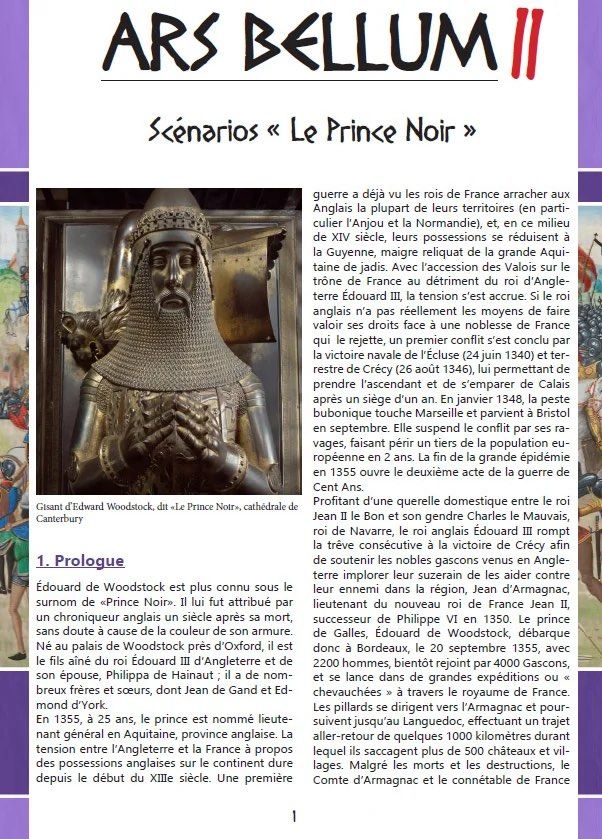 ARS BELLUM II

Scénarios « Le Prince Noir »

Gisant d'Edward Woodstock, dit «Le Prince Noir», cathédrale de Canterbury

1. Prologue

Édouard de Woodstock est plus connu sous le surnom de «Prince Noir». Il lui fut attribué par un chroniqueur anglais un siècle après sa mort, sans doute à cause de la couleur de son armure. Né au palais de Woodstock près d'Oxford, il est le fils aîné du roi Édouard III d'Angleterre et de son épouse, Philippa de Hainaut ; il a de nombreux frères et sœurs, dont Jean de Gand et Edmond d'York.
En 1355, à 25 ans, le prince est nommé lieutenant général en Aquitaine, province anglaise. La tension entre l'Angleterre et la France à propos des possessions anglaises sur le continent dure depuis le début du XIIIe siècle. Une première guerre a déjà vu les rois de France arracher aux Anglais la plupart de leurs territoires (en particulier l'Anjou et la Normandie), et, en ce milieu de XIV siècle, leurs possessions se réduisent à la Guyenne, maigre reliquat de la grande Aquitaine de jadis. Avec l'accession des Valois sur le trône de France au détriment du roi d'Angleterre Édouard III, la tension s'est accrue. Si le roi anglais n'a pas réellement les moyens de faire valoir ses droits face à une noblesse de France qui le rejette, un premier conflit s'est conclu par la victoire navale de l'Écluse (24 juin 1340) et terrestre de Crécy (26 août 1346), lui permettant de prendre l'ascendant et de s'emparer de Calais après un siège d'un an. En janvier 1348, la peste bubonique touche Marseille et parvient à Bristol en septembre. Elle suspend le conflit par ses ravages, faisant périr un tiers de la population européenne en 2 ans. La fin de la grande épidémie en 1355 ouvre le deuxième acte de la guerre de Cent Ans.
Profitant d'une querelle domestique entre le roi Jean II le Bon et son gendre Charles le Mauvais, roi de Navarre, le roi anglais Édouard III rompt la trêve consécutive à la victoire de Crécy afin de soutenir les nobles gascons venus en Angleterre implorer leur suzerain de les aider contre leur ennemi dans la région, Jean d'Armagnac, lieutenant du nouveau roi de France Jean II, successeur de Philippe VI en 1350. Le prince de Galles, Édouard de Woodstock, débarque donc à Bordeaux, le 20 septembre 1355, avec 2200 hommes, bientôt rejoint par 4000 Gascons, et se lance dans de grandes expéditions ou « chevauchées » à travers le royaume de France. Les pillards se dirigent vers l'Armagnac et poursuivent jusqu'au Languedoc, effectuant un trajet aller-retour de quelques 1000 kilomètres durant lequel ils saccagent plus de 500 châteaux et villages. Malgré les morts et les destructions, le Comte d'Armagnac et le connétable de France

1